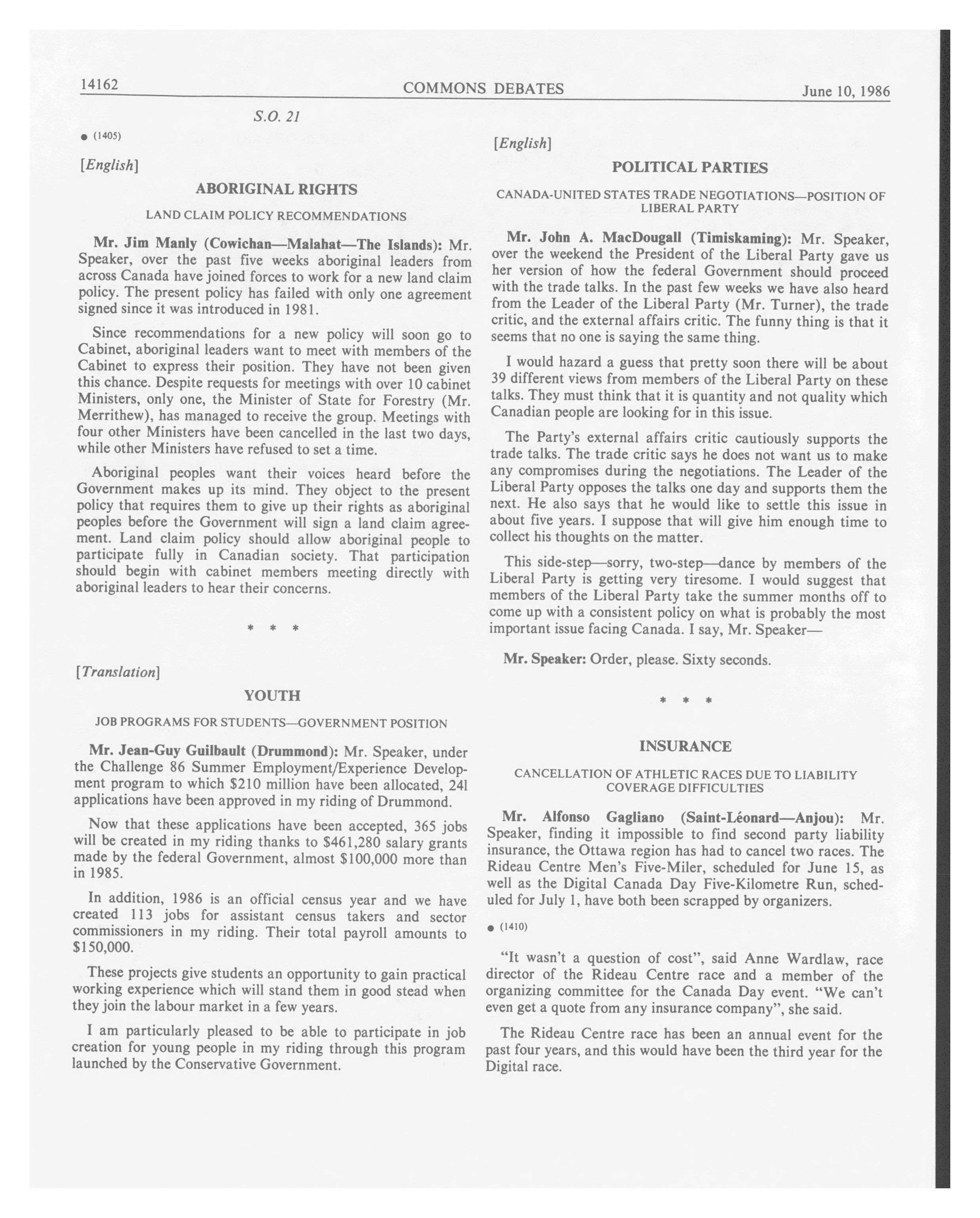 14162 COMMONS DEBATES June 10, 1986

S.O. 21

● (1405)

[English]

ABORIGINAL RIGHTS

LAND CLAIM POLICY RECOMMENDATIONS

Mr. Jim Manly (Cowichan—Malahat—The Islands): Mr. Speaker, over the past five weeks aboriginal leaders from across Canada have joined forces to work for a new land claim policy. The present policy has failed with only one agreement signed since it was introduced in 1981.

Since recommendations for a new policy will soon go to Cabinet, aboriginal leaders want to meet with members of the Cabinet to express their position. They have not been given this chance. Despite requests for meetings with over 10 cabinet Ministers, only one, the Minister of State for Forestry (Mr. Merrithew), has managed to receive the group. Meetings with four other Ministers have been cancelled in the last two days, while other Ministers have refused to set a time.

Aboriginal peoples want their voices heard before the Government makes up its mind. They object to the present policy that requires them to give up their rights as aboriginal peoples before the Government will sign a land claim agreement. Land claim policy should allow aboriginal people to participate fully in Canadian society. That participation should begin with cabinet members meeting directly with aboriginal leaders to hear their concerns.

* * *

[Translation]

YOUTH

JOB PROGRAMS FOR STUDENTS—GOVERNMENT POSITION

Mr. Jean-Guy Guilbault (Drummond): Mr. Speaker, under the Challenge 86 Summer Employment/Experience Development program to which $210 million have been allocated, 241 applications have been approved in my riding of Drummond.

Now that these applications have been accepted, 365 jobs will be created in my riding thanks to $461,280 salary grants made by the federal Government, almost $100,000 more than in 1985.

In addition, 1986 is an official census year and we have created 113 jobs for assistant census takers and sector commissioners in my riding. Their total payroll amounts to $150,000.

These projects give students an opportunity to gain practical working experience which will stand them in good stead when they join the labour market in a few years.

I am particularly pleased to be able to participate in job creation for young people in my riding through this program launched by the Conservative Government.

[English]

POLITICAL PARTIES

CANADA-UNITED STATES TRADE NEGOTIATIONS—POSITION OF LIBERAL PARTY

Mr. John A. MacDougall (Timiskaming): Mr. Speaker, over the weekend the President of the Liberal Party gave us her version of how the federal Government should proceed with the trade talks. In the past few weeks we have also heard from the Leader of the Liberal Party (Mr. Turner), the trade critic, and the external affairs critic. The funny thing is that it seems that no one is saying the same thing.

I would hazard a guess that pretty soon there will be about 39 different views from members of the Liberal Party on these talks. They must think that it is quantity and not quality which Canadian people are looking for in this issue.

The Party's external affairs critic cautiously supports the trade talks. The trade critic says he does not want us to make any compromises during the negotiations. The Leader of the Liberal Party opposes the talks one day and supports them the next. He also says that he would like to settle this issue in about five years. I suppose that will give him enough time to collect his thoughts on the matter.

This side-step—sorry, two-step—dance by members of the Liberal Party is getting very tiresome. I would suggest that members of the Liberal Party take the summer months off to come up with a consistent policy on what is probably the most important issue facing Canada. I say, Mr. Speaker—

Mr. Speaker: Order, please. Sixty seconds.

* * *

INSURANCE

CANCELLATION OF ATHLETIC RACES DUE TO LIABILITY COVERAGE DIFFICULTIES

Mr. Alfonso Gagliano (Saint-Léonard—Anjou): Mr. Speaker, finding it impossible to find second party liability insurance, the Ottawa region has had to cancel two races. The Rideau Centre Men's Five-Miler, scheduled for June 15, as well as the Digital Canada Day Five-Kilometre Run, scheduled for July 1, have both been scrapped by organizers.

● (1410)

"It wasn't a question of cost", said Anne Wardlaw, race director of the Rideau Centre race and a member of the organizing committee for the Canada Day event. "We can't even get a quote from any insurance company", she said.

The Rideau Centre race has been an annual event for the past four years, and this would have been the third year for the Digital race.